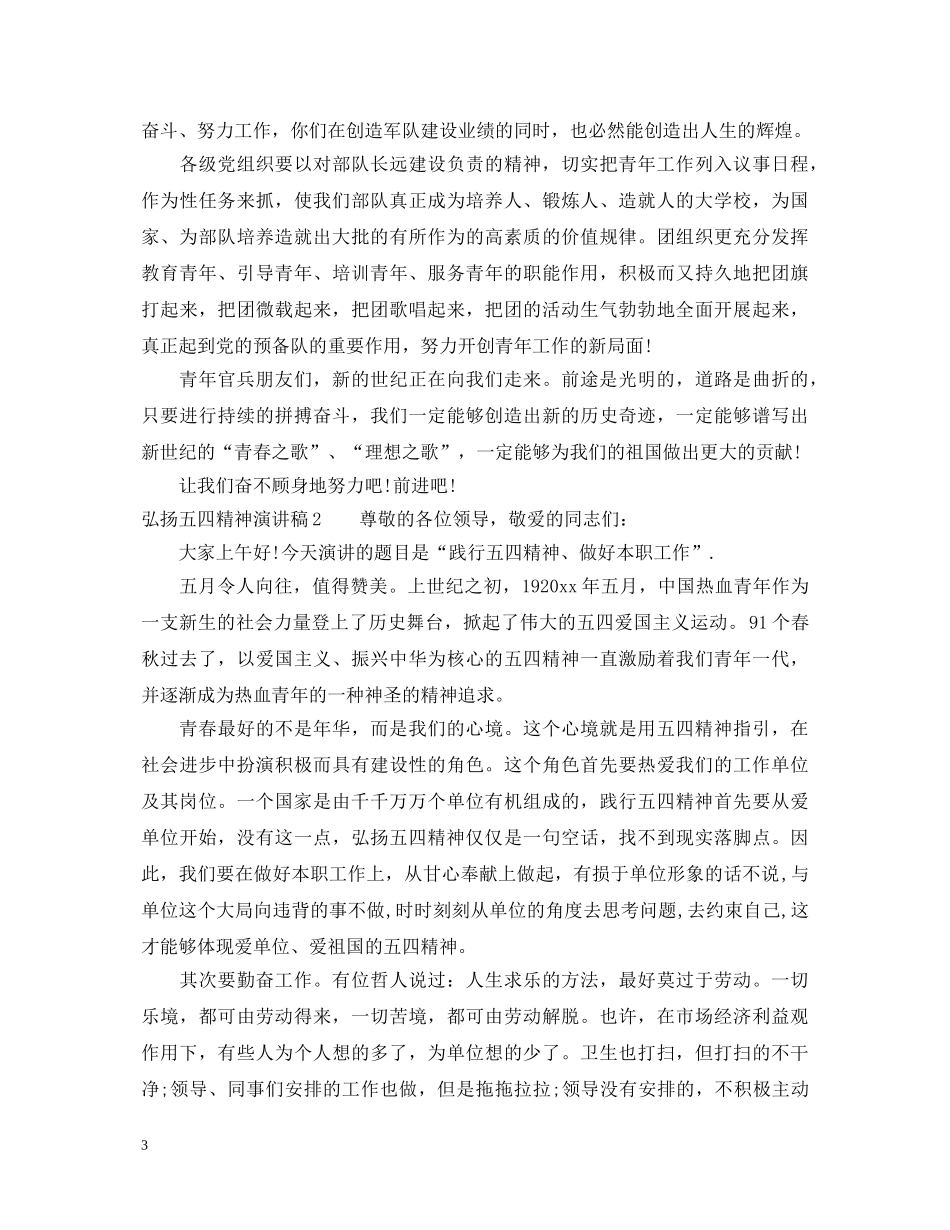 奋斗、努力工作，你们在创造军队建设业绩的同时，也必然能创造出人生的辉煌。

各级党组织要以对部队长远建设负责的精神，切实把青年工作列入议事日程，作为性任务来抓，使我们部队真正成为培养人、锻炼人、造就人的大学校，为国家、为部队培养造就出大批的有所作为的高素质的价值规律。团组织更充分发挥教育青年、引导青年、培训青年、服务青年的职能作用，积极而又持久地把团旗打起来，把团微载起来，把团歌唱起来，把团的活动生气勃勃地全面开展起来，真正起到党的预备队的重要作用，努力开创青年工作的新局面!

青年官兵朋友们，新的世纪正在向我们走来。前途是光明的，道路是曲折的，只要进行持续的拼搏奋斗，我们一定能够创造出新的历史奇迹，一定能够谱写出新世纪的“青春之歌”、“理想之歌”，一定能够为我们的祖国做出更大的贡献!

让我们奋不顾身地努力吧!前进吧!

弘扬五四精神演讲稿2　　尊敬的各位领导，敬爱的同志们：

大家上午好!今天演讲的题目是“践行五四精神、做好本职工作”.

五月令人向往，值得赞美。上世纪之初，1920xx年五月，中国热血青年作为一支新生的社会力量登上了历史舞台，掀起了伟大的五四爱国主义运动。91个春秋过去了，以爱国主义、振兴中华为核心的五四精神一直激励着我们青年一代，并逐渐成为热血青年的一种神圣的精神追求。

青春最好的不是年华，而是我们的心境。这个心境就是用五四精神指引，在社会进步中扮演积极而具有建设性的角色。这个角色首先要热爱我们的工作单位及其岗位。一个国家是由千千万万个单位有机组成的，践行五四精神首先要从爱单位开始，没有这一点，弘扬五四精神仅仅是一句空话，找不到现实落脚点。因此，我们要在做好本职工作上，从甘心奉献上做起，有损于单位形象的话不说,与单位这个大局向违背的事不做,时时刻刻从单位的角度去思考问题,去约束自己,这才能够体现爱单位、爱祖国的五四精神。

其次要勤奋工作。有位哲人说过：人生求乐的方法，最好莫过于劳动。一切乐境，都可由劳动得来，一切苦境，都可由劳动解脱。也许，在市场经济利益观作用下，有些人为个人想的多了，为单位想的少了。卫生也打扫，但打扫的不干净;领导、同事们安排的工作也做，但是拖拖拉拉;领导没有安排的，不积极主动

3